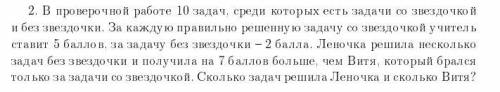 2. В проверочной работе 10 задач, среди которых есть задачи со звездочкой и без звездочки. За каждую правильно решенную задачу со звездочкой учитель ставит 5 баллов, за задачу без звездочки – 2 балла. Леночка решила несколько задач без звездочки и получила на 7 баллов больше, чем Витя, который брался только за задачи со звездочкой. Сколько задач решила Леночка и сколько Витя?